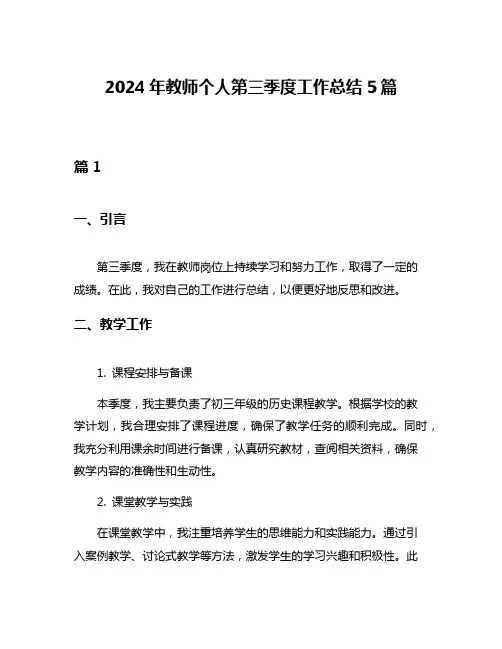 2024 年教师个人第三季度工作总结 5 篇

篇 1

一、引言

第三季度，我在教师岗位上持续学习和努力工作，取得了一定的成绩。在此，我对自己的工作进行总结，以便更好地反思和改进。

二、教学工作

1. 课程安排与备课

本季度，我主要负责了初三年级的历史课程教学。根据学校的教学计划，我合理安排了课程进度，确保了教学任务的顺利完成。同时，我充分利用课余时间进行备课，认真研究教材，查阅相关资料，确保教学内容的准确性和生动性。

2. 课堂教学与实践

在课堂教学中，我注重培养学生的思维能力和实践能力。通过引入案例教学、讨论式教学等方法，激发学生的学习兴趣和积极性。此